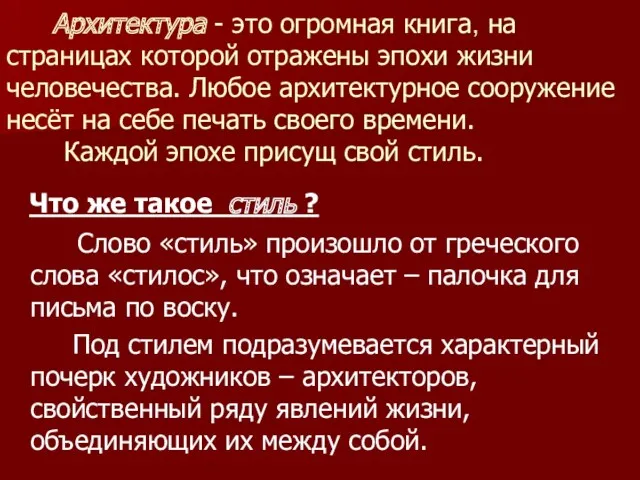 Архитектура - это огромная книга, на страницах которой отражены эпохи жизни человечества. Любое архитектурное сооружение несёт на себе печать своего времени.

Каждой эпохе присущ свой стиль.

Что же такое стиль ?

Слово «стиль» произошло от греческого слова «стилос», что означает – палочка для письма по воску.

Под стилем подразумевается характерный почерк художников – архитекторов, свойственный ряду явлений жизни, объединяющих их между собой.